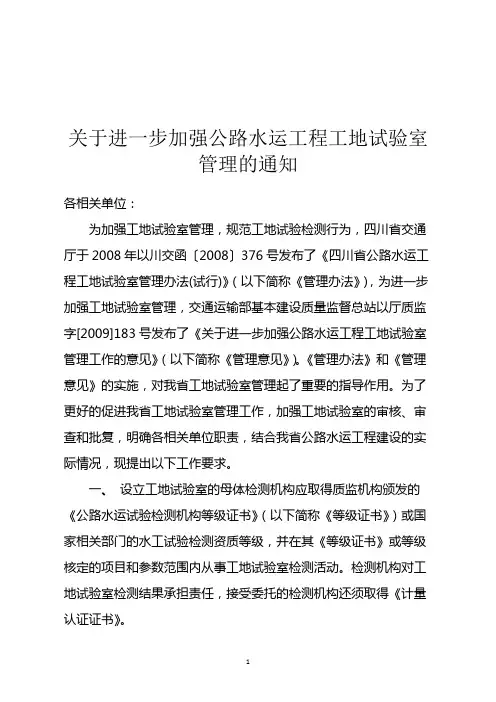 关于进一步加强公路水运工程工地试验室管理的通知

各相关单位：

为加强工地试验室管理，规范工地试验检测行为，四川省交通厅于 2008 年以川交函〔2008〕376 号发布了《四川省公路水运工程工地试验室管理办法(试行)》(以下简称《管理办法》)，为进一步加强工地试验室管理，交通运输部基本建设质量监督总站以厅质监字[2009]183 号发布了《关于进一步加强公路水运工程工地试验室管理工作的意见》(以下简称《管理意见》)。《管理办法》和《管理意见》的实施，对我省工地试验室管理起了重要的指导作用。为了更好的促进我省工地试验室管理工作，加强工地试验室的审核、审查和批复，明确各相关单位职责，结合我省公路水运工程建设的实际情况，现提出以下工作要求。

一、 设立工地试验室的母体检测机构应取得质监机构颁发的《公路水运试验检测机构等级证书》(以下简称《等级证书》)或国家相关部门的水工试验检测资质等级，并在其《等级证书》或等级核定的项目和参数范围内从事工地试验室检测活动。检测机构对工地试验室检测结果承担责任，接受委托的检测机构还须取得《计量认证证书》。

1